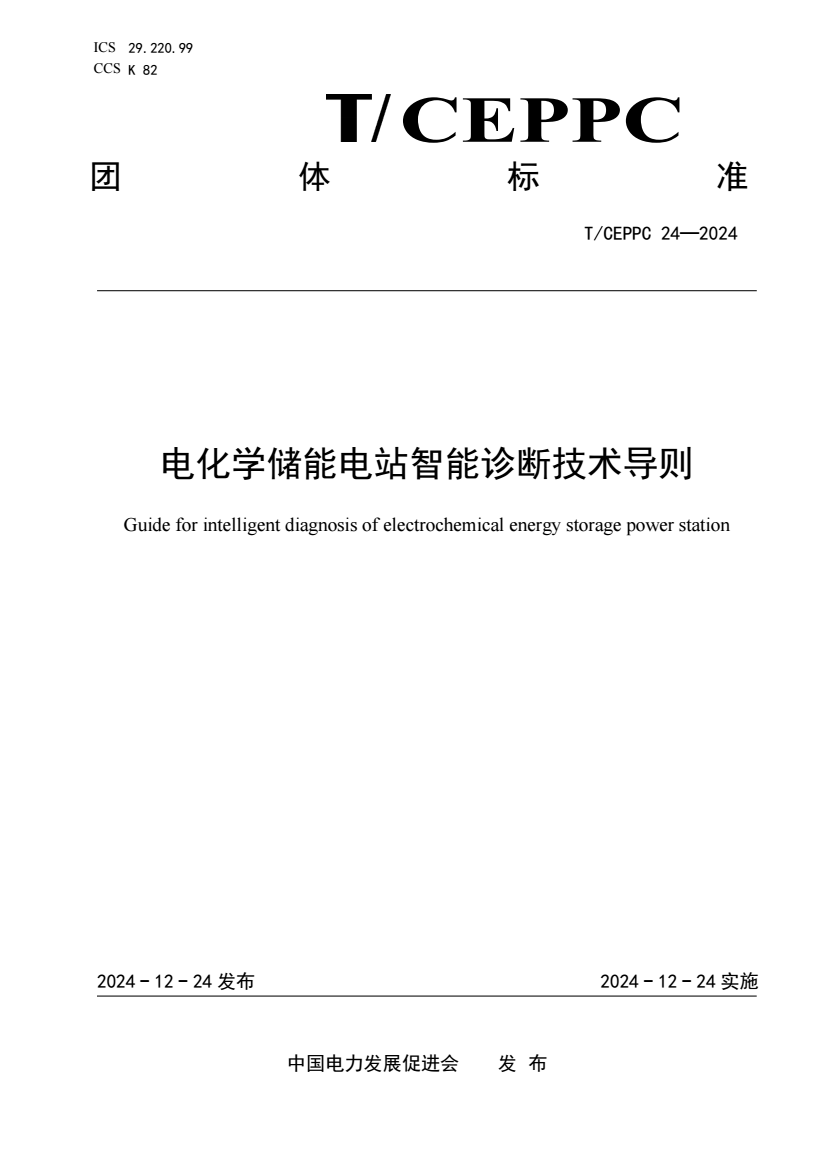 ICS 29.220.99
CCS K 82

T/CEPPC

团 体 标 准

T/CEPPC 24—2024

电化学储能电站智能诊断技术导则

Guide for intelligent diagnosis of electrochemical energy storage power station

2024 - 12 - 24 发布

2024 - 12 - 24 实施

中国电力发展促进会 发 布